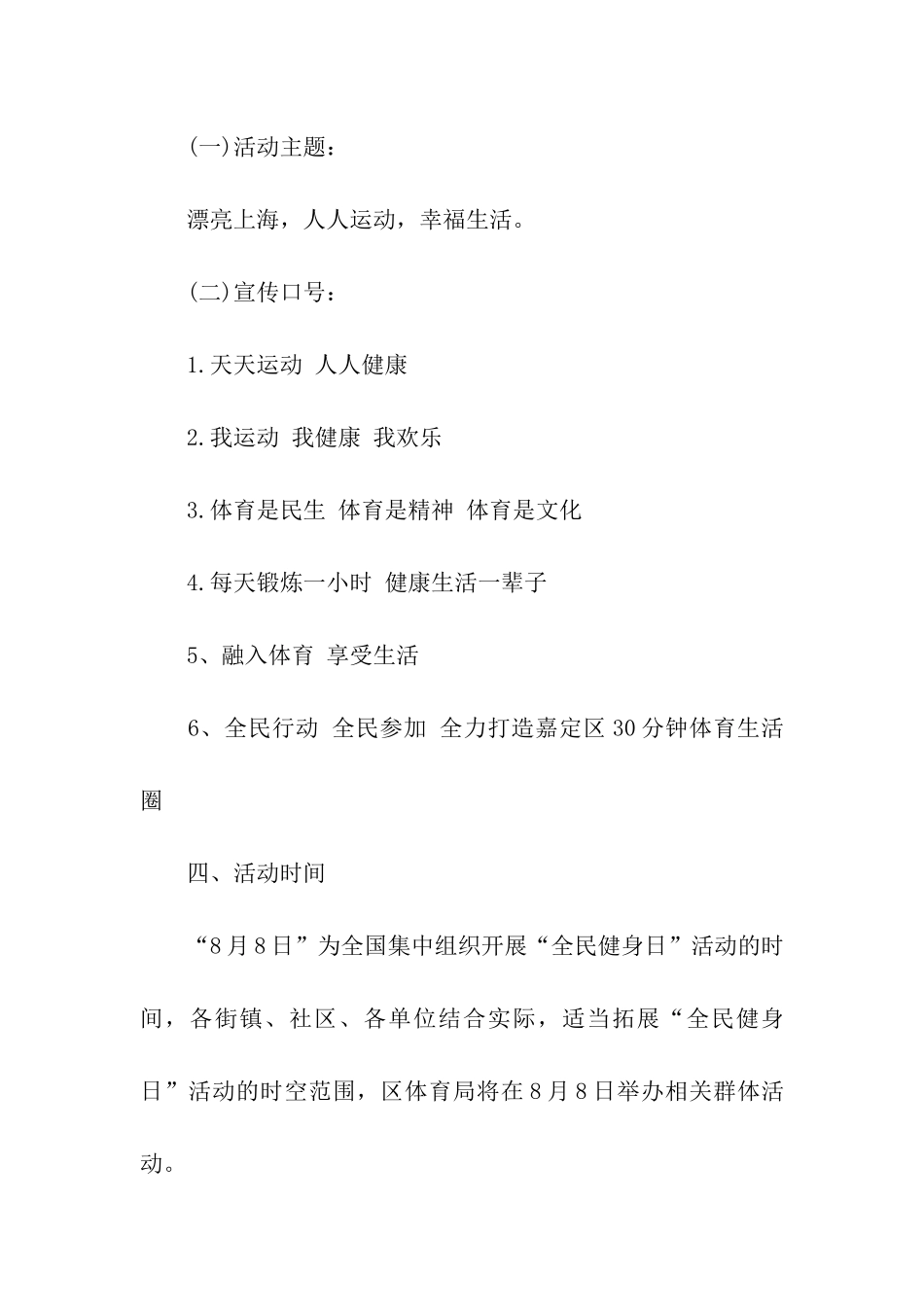 (一)活动主题：

漂亮上海，人人运动，幸福生活。

(二)宣传口号：

1.天天运动 人人健康

2.我运动 我健康 我欢乐

3.体育是民生 体育是精神 体育是文化

4.每天锻炼一小时 健康生活一辈子

5、融入体育 享受生活

6、全民行动 全民参加 全力打造嘉定区30分钟体育生活圈

四、活动时间

“8月8日”为全国集中组织开展“全民健身日”活动的时间，各街镇、社区、各单位结合实际，适当拓展“全民健身日”活动的时空范围，区体育局将在8月8日举办相关群体活动。